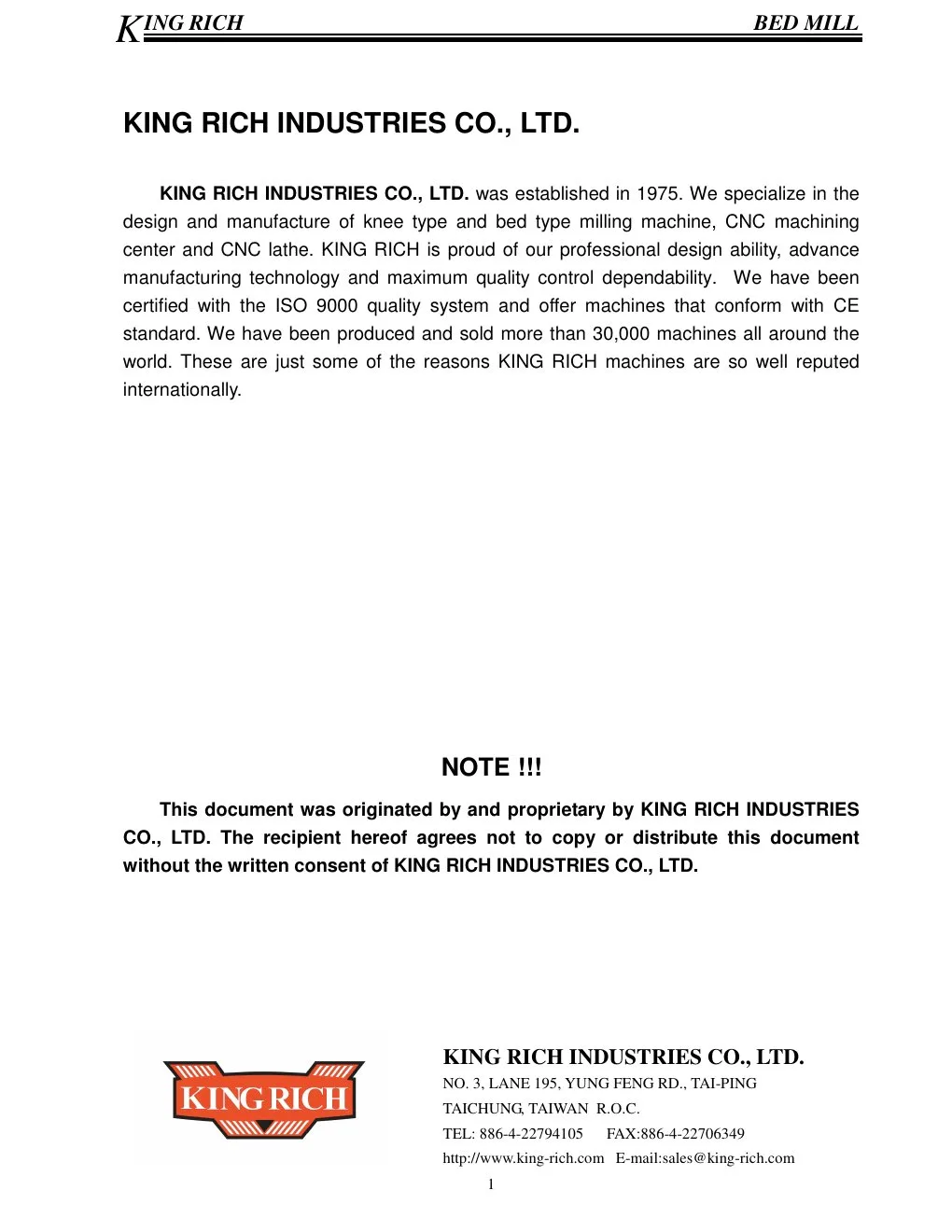 KING RICH BED MILL

KING RICH INDUSTRIES CO., LTD.

KING RICH INDUSTRIES CO., LTD. was established in 1975. We specialize in the design and manufacture of knee type and bed type milling machine, CNC machining center and CNC lathe. KING RICH is proud of our professional design ability, advance manufacturing technology and maximum quality control dependability. We have been certified with the ISO 9000 quality system and offer machines that conform with CE standard. We have been produced and sold more than 30,000 machines all around the world. These are just some of the reasons KING RICH machines are so well reputed internationally.

NOTE !!!

This document was originated by and proprietary by KING RICH INDUSTRIES CO., LTD. The recipient hereof agrees not to copy or distribute this document without the written consent of KING RICH INDUSTRIES CO., LTD.

KING RICH

KING RICH INDUSTRIES CO., LTD.
NO. 3, LANE 195, YUNG FENG RD., TAI-PING
TAICHUNG, TAIWAN R.O.C.
TEL: 886-4-22794105 FAX:886-4-22706349
http://www.king-rich.com E-mail:sales@king-rich.com

1